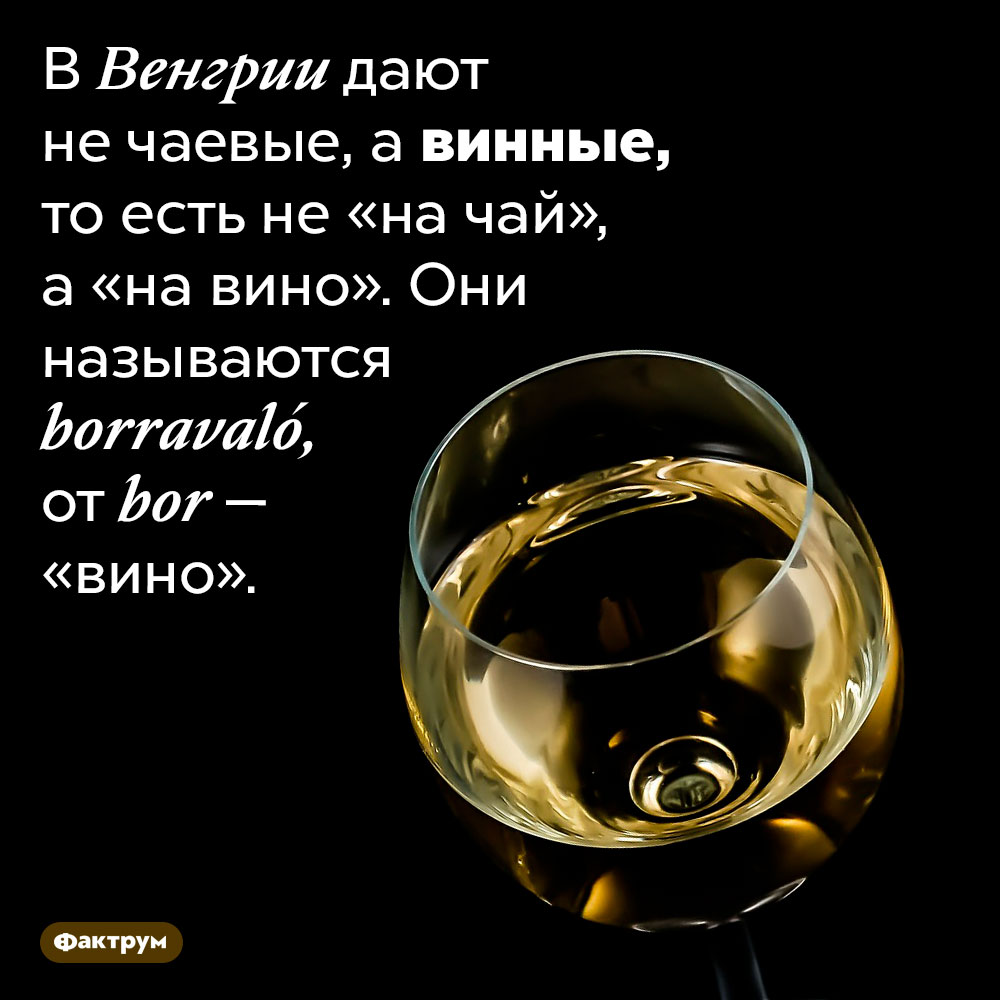 В Венгрии дают не чаевые, а винные, то есть не «на чай», а «на вино». Они называются borravaló, от bor — «вино».

Фактрум